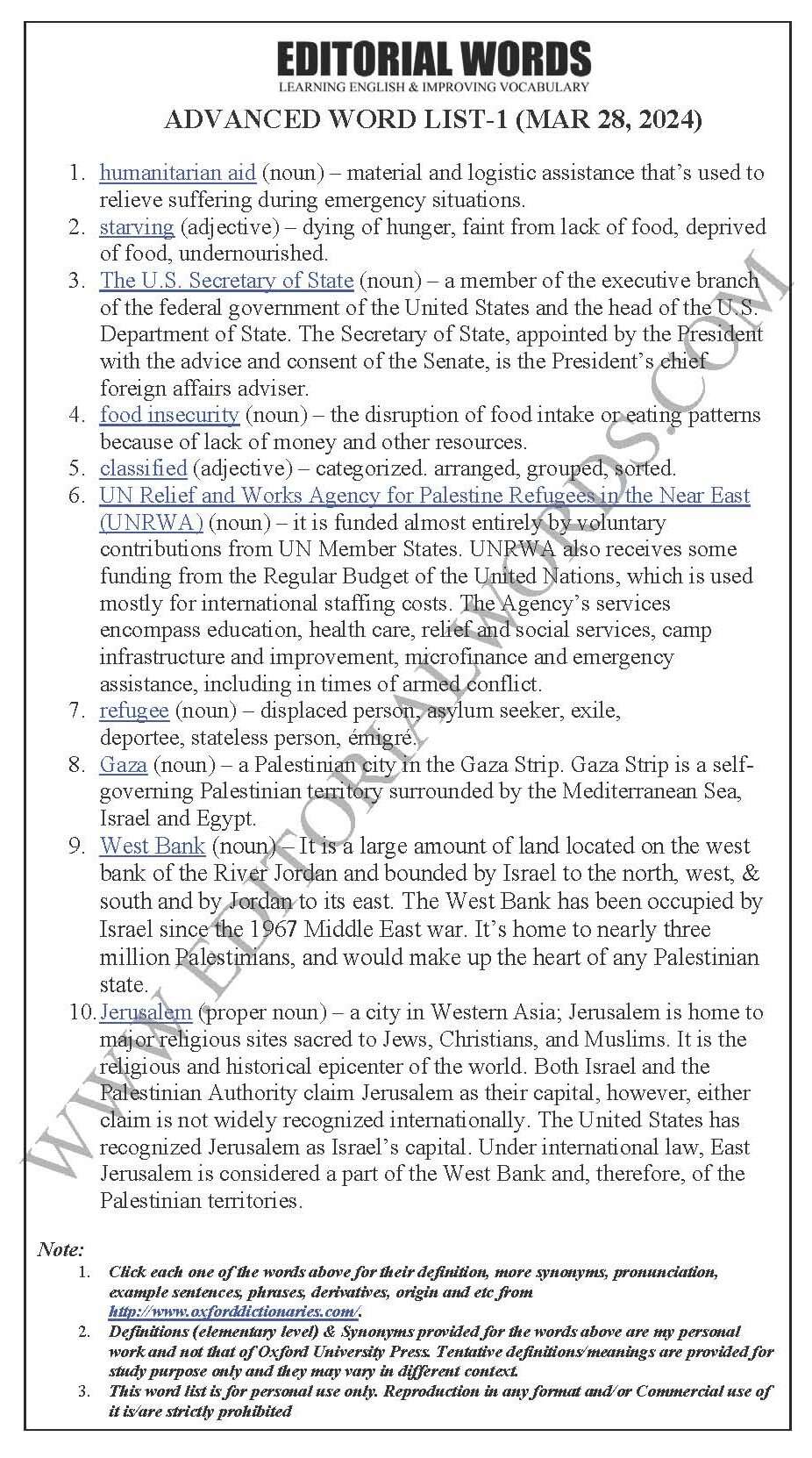 EDITORIAL WORDS
LEARNING ENGLISH & IMPROVING VOCABULARY

ADVANCED WORD LIST-1 (MAR 28, 2024)

1. humanitarian aid (noun) – material and logistic assistance that's used to relieve suffering during emergency situations.
2. starving (adjective) – dying of hunger, faint from lack of food, deprived of food, undernourished.
3. The U.S. Secretary of State (noun) – a member of the executive branch of the federal government of the United States and the head of the U.S. Department of State. The Secretary of State, appointed by the President with the advice and consent of the Senate, is the President's chief foreign affairs adviser.
4. food insecurity (noun) – the disruption of food intake or eating patterns because of lack of money and other resources.
5. classified (adjective) – categorized. arranged, grouped, sorted.
6. UN Relief and Works Agency for Palestine Refugees in the Near East (UNRWA) (noun) – it is funded almost entirely by voluntary contributions from UN Member States. UNRWA also receives some funding from the Regular Budget of the United Nations, which is used mostly for international staffing costs. The Agency's services encompass education, health care, relief and social services, camp infrastructure and improvement, microfinance and emergency assistance, including in times of armed conflict.
7. refugee (noun) – displaced person, asylum seeker, exile, deportee, stateless person, émigré.
8. Gaza (noun) – a Palestinian city in the Gaza Strip. Gaza Strip is a self-governing Palestinian territory surrounded by the Mediterranean Sea, Israel and Egypt.
9. West Bank (noun) – It is a large amount of land located on the west bank of the River Jordan and bounded by Israel to the north, west, & south and by Jordan to its east. The West Bank has been occupied by Israel since the 1967 Middle East war. It's home to nearly three million Palestinians, and would make up the heart of any Palestinian state.
10. Jerusalem (proper noun) – a city in Western Asia; Jerusalem is home to major religious sites sacred to Jews, Christians, and Muslims. It is the religious and historical epicenter of the world. Both Israel and the Palestinian Authority claim Jerusalem as their capital, however, either claim is not widely recognized internationally. The United States has recognized Jerusalem as Israel's capital. Under international law, East Jerusalem is considered a part of the West Bank and, therefore, of the Palestinian territories.

WWW.EDITORIALWORDS.COM

Note:
1. Click each one of the words above for their definition, more synonyms, pronunciation, example sentences, phrases, derivatives, origin and etc from http://www.oxforddictionaries.com/.
2. Definitions (elementary level) & Synonyms provided for the words above are my personal work and not that of Oxford University Press. Tentative definitions/meanings are provided for study purpose only and they may vary in different context.
3. This word list is for personal use only. Reproduction in any format and/or Commercial use of it is/are strictly prohibited